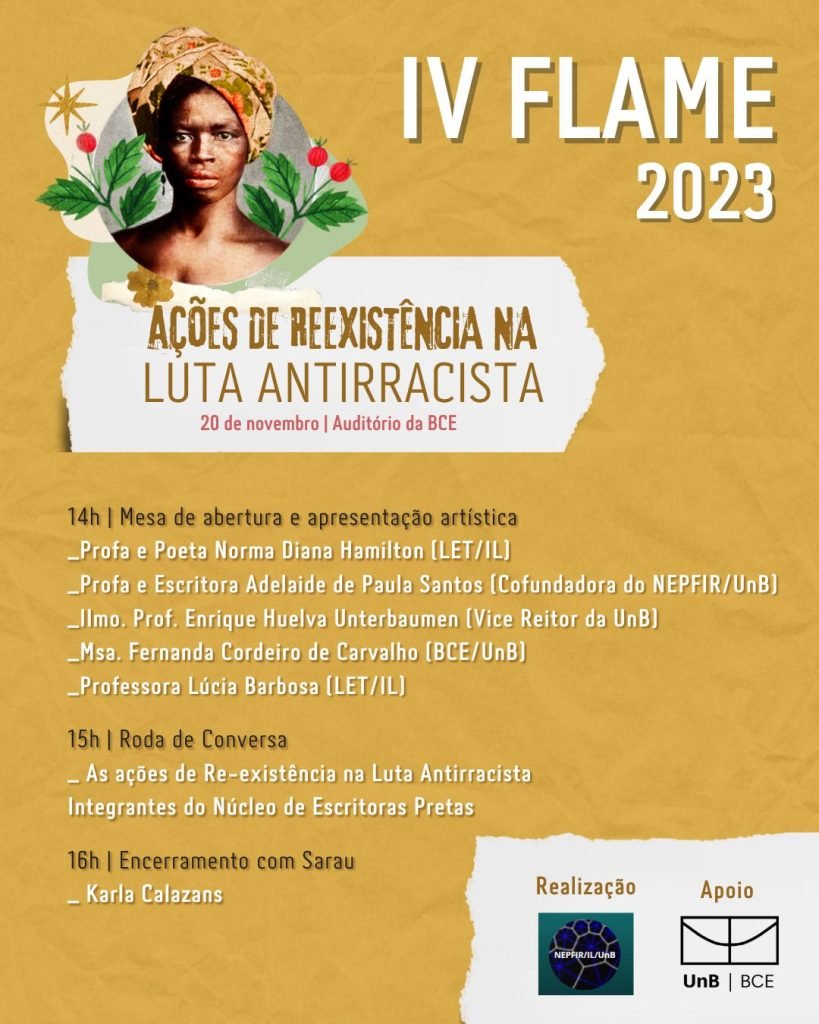 IV FLAME
2023

AÇÕES DE REEXISTÊNCIA NA
LUTA ANTIRRACISTA
20 de novembro | Auditório da BCE

14h | Mesa de abertura e apresentação artística
_Profa e Poeta Norma Diana Hamilton (LET/IL)
_Profa e Escritora Adelaide de Paula Santos (Cofundadora do NEPFIR/UnB)
_Ilmo. Prof. Enrique Huelva Unterbaumen (Vice Reitor da UnB)
_Msa. Fernanda Cordeiro de Carvalho (BCE/UnB)
_Professora Lúcia Barbosa (LET/IL)

15h | Roda de Conversa
_ As ações de Re-existência na Luta Antirracista
Integrantes do Núcleo de Escritoras Pretas

16h | Encerramento com Sarau
_ Karla Calazans

Realização
NEPFIR/IL/UnB

Apoio
UnB | BCE